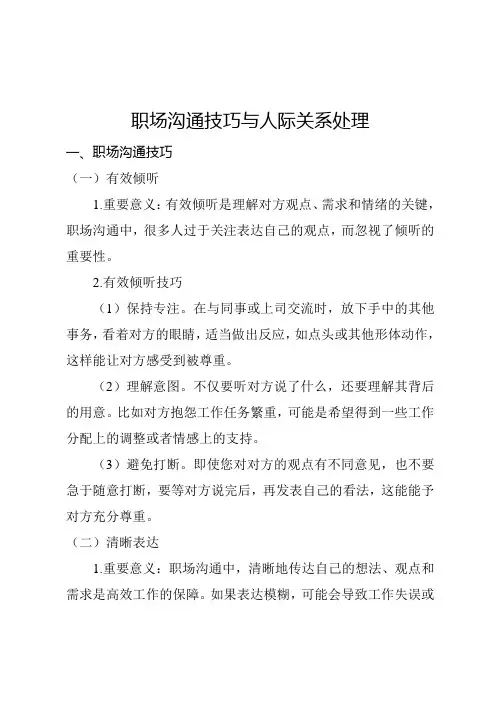 职场沟通技巧与人际关系处理

一、职场沟通技巧

（一）有效倾听

1.重要意义：有效倾听是理解对方观点、需求和情绪的关键，职场沟通中，很多人过于关注表达自己的观点，而忽视了倾听的重要性。

2.有效倾听技巧

（1）保持专注。在与同事或上司交流时，放下手中的其他事务，看着对方的眼睛，适当做出反应，如点头或其他形体动作，这样能让对方感受到被尊重。

（2）理解意图。不仅要听对方说了什么，还要理解其背后的用意。比如对方抱怨工作任务繁重，可能是希望得到一些工作分配上的调整或者情感上的支持。

（3）避免打断。即使您对对方的观点有不同意见，也不要急于随意打断，要等对方说完后，再发表自己的看法，这能能予对方充分尊重。

（二）清晰表达

1.重要意义：职场沟通中，清晰地传达自己的想法、观点和需求是高效工作的保障。如果表达模糊，可能会导致工作失误或